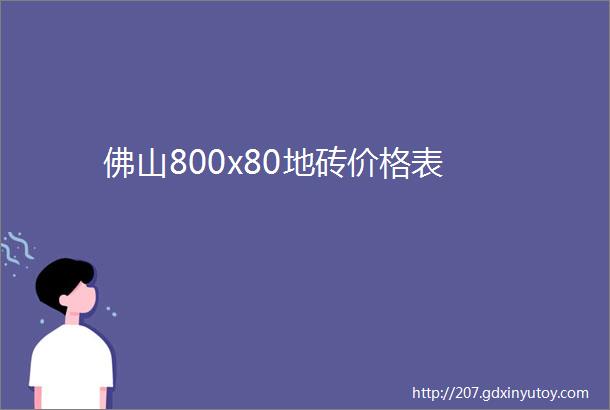 佛山800x80地砖价格表

http://207.gdxinyutoy.com